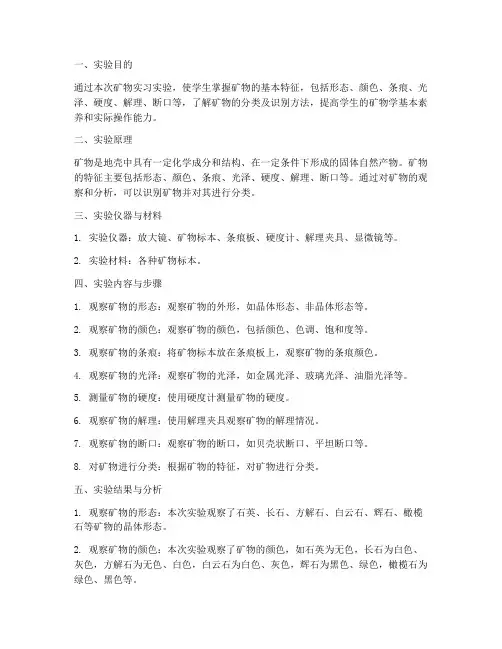 一、实验目的

通过本次矿物实习实验，使学生掌握矿物的基本特征，包括形态、颜色、条痕、光泽、硬度、解理、断口等，了解矿物的分类及识别方法，提高学生的矿物学基本素养和实际操作能力。

二、实验原理

矿物是地壳中具有一定化学成分和结构、在一定条件下形成的固体自然产物。矿物的特征主要包括形态、颜色、条痕、光泽、硬度、解理、断口等。通过对矿物的观察和分析，可以识别矿物并对其进行分类。

三、实验仪器与材料

1. 实验仪器：放大镜、矿物标本、条痕板、硬度计、解理夹具、显微镜等。

2. 实验材料：各种矿物标本。

四、实验内容与步骤

1. 观察矿物的形态：观察矿物的外形，如晶体形态、非晶体形态等。

2. 观察矿物的颜色：观察矿物的颜色，包括颜色、色调、饱和度等。

3. 观察矿物的条痕：将矿物标本放在条痕板上，观察矿物的条痕颜色。

4. 观察矿物的光泽：观察矿物的光泽，如金属光泽、玻璃光泽、油脂光泽等。

5. 测量矿物的硬度：使用硬度计测量矿物的硬度。

6. 观察矿物的解理：使用解理夹具观察矿物的解理情况。

7. 观察矿物的断口：观察矿物的断口，如贝壳状断口、平坦断口等。

8. 对矿物进行分类：根据矿物的特征，对矿物进行分类。

五、实验结果与分析

1. 观察矿物的形态：本次实验观察了石英、长石、方解石、白云石、辉石、橄榄石等矿物的晶体形态。

2. 观察矿物的颜色：本次实验观察了矿物的颜色，如石英为无色，长石为白色、灰色，方解石为无色、白色，白云石为白色、灰色，辉石为黑色、绿色，橄榄石为绿色、黑色等。